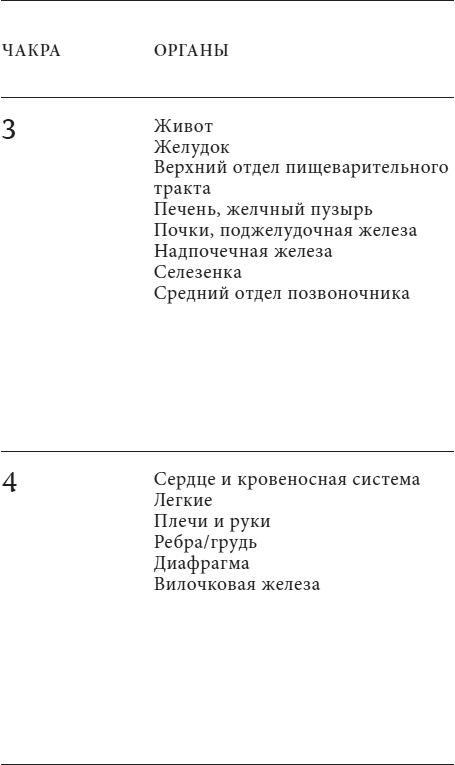 | ЧАКРА | ОРГАНЫ |
|---|---|
| 3 | Живот<br>Желудок<br>Верхний отдел пищеварительного тракта<br>Печень, желчный пузырь<br>Почки, поджелудочная железа<br>Надпочечная железа<br>Селезенка<br>Средний отдел позвоночника |
| 4 | Сердце и кровеносная система<br>Легкие<br>Плечи и руки<br>Ребра/грудь<br>Диафрагма<br>Вилочковая железа |